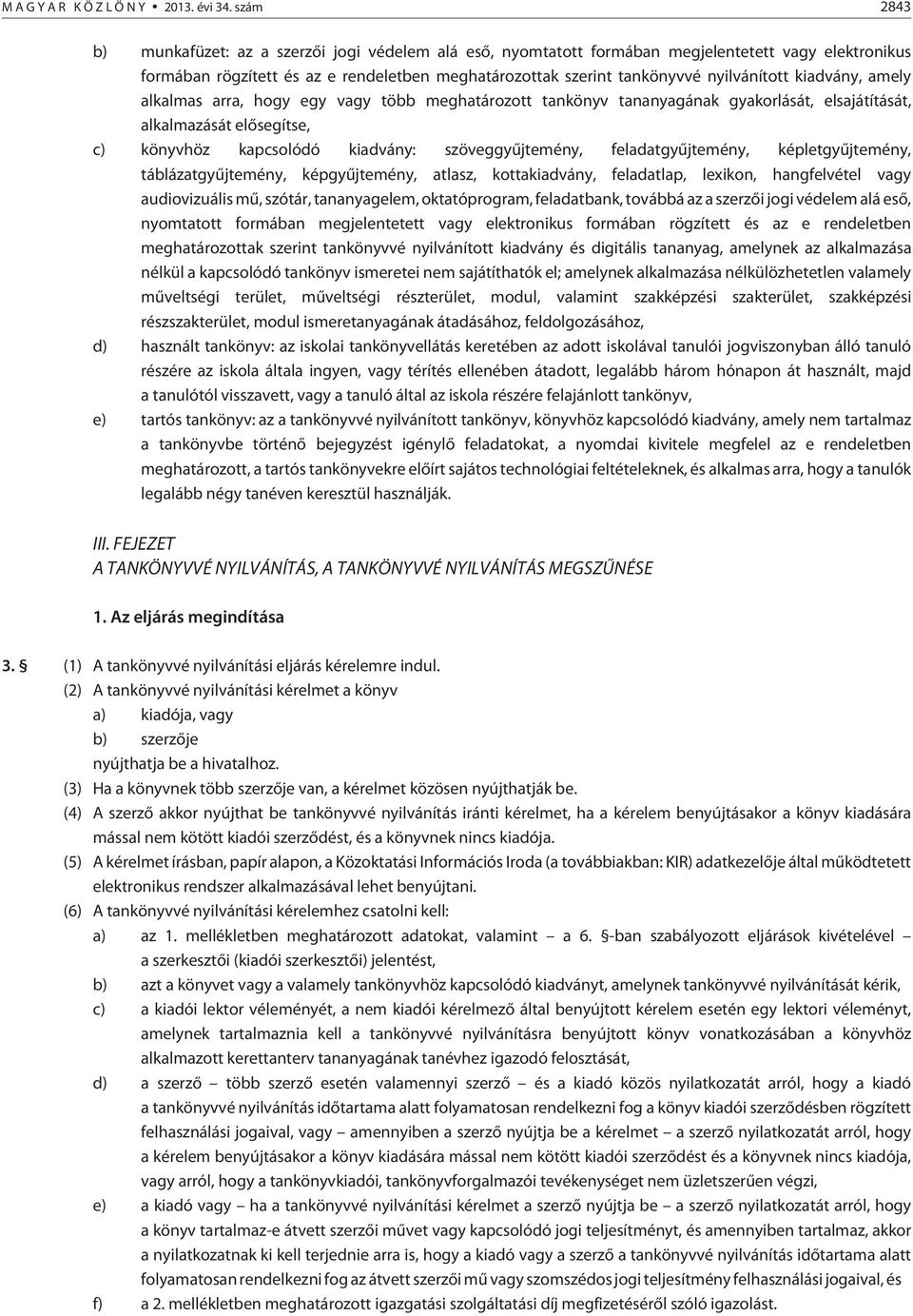 M A G Y A R K Ö Z L Ö N Y • 2013. évi 34. szám 2843

b) munkafüzet: az a szerzői jogi védelem alá eső, nyomtatott formában megjelentetett vagy elektronikus formában rögzített és az e rendeletben meghatározottak szerint tankönyvvé nyilvánított kiadvány, amely alkalmas arra, hogy egy vagy több meghatározott tankönyv tananyagának gyakorlását, elsajátítását, alkalmazását elősegítse,

c) könyvhöz kapcsolódó kiadvány: szöveggyűjtemény, feladatgyűjtemény, képletgyűjtemény, táblázatgyűjtemény, képgyűjtemény, atlasz, kottakiadvány, feladatlap, lexikon, hangfelvétel vagy audiovizuális mű, szótár, tananyagelem, oktatóprogram, feladatbank, továbbá az a szerzői jogi védelem alá eső, nyomtatott formában megjelentetett vagy elektronikus formában rögzített és az e rendeletben meghatározottak szerint tankönyvvé nyilvánított kiadvány és digitális tananyag, amelynek az alkalmazása nélkül a kapcsolódó tankönyv ismeretei nem sajátíthatók el; amelynek alkalmazása nélkülözhetetlen valamely műveltségi terület, műveltségi részterület, modul, valamint szakképzési szakterület, szakképzési részszakterület, modul ismeretanyagának átadásához, feldolgozásához,

d) használt tankönyv: az iskolai tankönyvellátás keretében az adott iskolával tanulói jogviszonyban álló tanuló részére az iskola általa ingyen, vagy térítés ellenében átadott, legalább három hónapon át használt, majd a tanulótól visszavett, vagy a tanuló által az iskola részére felajánlott tankönyv,

e) tartós tankönyv: az a tankönyvvé nyilvánított tankönyv, könyvhöz kapcsolódó kiadvány, amely nem tartalmaz a tankönyvbe történő bejegyzést igénylő feladatokat, a nyomdai kivitele megfelel az e rendeletben meghatározott, a tartós tankönyvekre előírt sajátos technológiai feltételeknek, és alkalmas arra, hogy a tanulók legalább négy tanéven keresztül használják.

III. FEJEZET
A TANKÖNYVVÉ NYILVÁNÍTÁS, A TANKÖNYVVÉ NYILVÁNÍTÁS MEGSZŰNÉSE

1. Az eljárás megindítása

3. § (1) A tankönyvvé nyilvánítási eljárás kérelemre indul.
(2) A tankönyvvé nyilvánítási kérelmet a könyv
a) kiadója, vagy
b) szerzője
nyújthatja be a hivatalhoz.
(3) Ha a könyvnek több szerzője van, a kérelmet közösen nyújthatják be.
(4) A szerző akkor nyújthat be tankönyvvé nyilvánítás iránti kérelmet, ha a kérelem benyújtásakor a könyv kiadására mással nem kötött kiadói szerződést, és a könyvnek nincs kiadója.
(5) A kérelmet írásban, papír alapon, a Közoktatási Információs Iroda (a továbbiakban: KIR) adatkezelője által működtetett elektronikus rendszer alkalmazásával lehet benyújtani.
(6) A tankönyvvé nyilvánítási kérelemhez csatolni kell:
a) az 1. mellékletben meghatározott adatokat, valamint – a 6. §-ban szabályozott eljárások kivételével – a szerkesztői (kiadói szerkesztői) jelentést,
b) azt a könyvet vagy a valamely tankönyvhöz kapcsolódó kiadványt, amelynek tankönyvvé nyilvánítását kérik,
c) a kiadói lektor véleményét, a nem kiadói kérelmező által benyújtott kérelem esetén egy lektori véleményt, amelynek tartalmaznia kell a tankönyvvé nyilvánításra benyújtott könyv vonatkozásában a könyvhöz alkalmazott kerettanterv tananyagának tanévhez igazodó felosztását,
d) a szerző – több szerző esetén valamennyi szerző – és a kiadó közös nyilatkozatát arról, hogy a kiadó a tankönyvvé nyilvánítás időtartama alatt folyamatosan rendelkezni fog a könyv kiadói szerződésben rögzített felhasználási jogaival, vagy – amennyiben a szerző nyújtja be a kérelmet – a szerző nyilatkozatát arról, hogy a kérelem benyújtásakor a könyv kiadására mással nem kötött kiadói szerződést és a könyvnek nincs kiadója, vagy arról, hogy a tankönyvkiadói, tankönyvforgalmazói tevékenységet nem üzletszerűen végzi,
e) a kiadó vagy – ha a tankönyvvé nyilvánítási kérelmet a szerző nyújtja be – a szerző nyilatkozatát arról, hogy a könyv tartalmaz-e átvett szerzői művet vagy kapcsolódó jogi teljesítményt, és amennyiben tartalmaz, akkor a nyilatkozatnak ki kell terjednie arra is, hogy a kiadó vagy a szerző a tankönyvvé nyilvánítás időtartama alatt folyamatosan rendelkezni fog az átvett szerzői mű vagy szomszédos jogi teljesítmény felhasználási jogaival, és
f) a 2. mellékletben meghatározott igazgatási szolgáltatási díj megfizetéséről szóló igazolást.